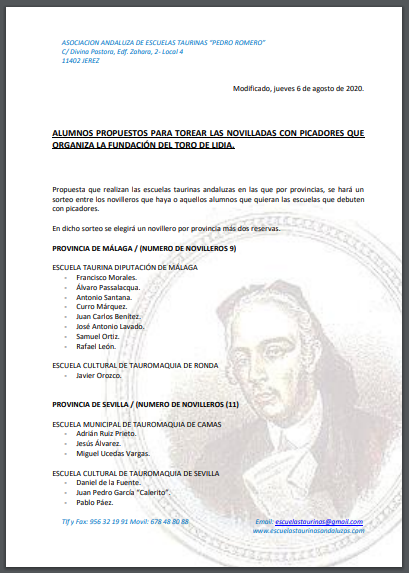 ASOCIACION ANDALUZA DE ESCUELAS TAURINAS "PEDRO ROMERO"
C/ Divina Pastora, Edf. Zahara, 2- Local 4
11402 JEREZ

Modificado, jueves 6 de agosto de 2020.

ALUMNOS PROPUESTOS PARA TOREAR LAS NOVILLADAS CON PICADORES QUE ORGANIZA LA FUNDACIÓN DEL TORO DE LIDIA.

Propuesta que realizan las escuelas taurinas andaluzas en las que por provincias, se hará un sorteo entre los novilleros que haya o aquellos alumnos que quieran las escuelas que debuten con picadores.

En dicho sorteo se elegirá un novillero por provincia más dos reservas.

PROVINCIA DE MÁLAGA / (NUMERO DE NOVILLEROS 9)

ESCUELA TAURINA DIPUTACIÓN DE MÁLAGA
- Francisco Morales.
- Álvaro Passalacqua.
- Antonio Santana.
- Curro Márquez.
- Juan Carlos Benítez.
- José Antonio Lavado.
- Samuel Ortiz.
- Rafael León.

ESCUELA CULTURAL DE TAUROMAQUIA DE RONDA
- Javier Orozco.

PROVINCIA DE SEVILLA / (NUMERO DE NOVILLEROS (11)

ESCUELA MUNICIPAL DE TAUROMAQUIA DE CAMAS
- Adrián Ruiz Prieto.
- Jesús Álvarez.
- Miguel Ucedas Vargas.

ESCUELA CULTURAL DE TAUROMAQUIA DE SEVILLA
- Daniel de la Fuente.
- Juan Pedro García "Calerito".
- Pablo Páez.

Tlf y Fax: 956 32 19 91 Movil: 678 48 80 88

Email: escuelastaurinas@gmail.com
www.escuelastaurinasandaluzas.com